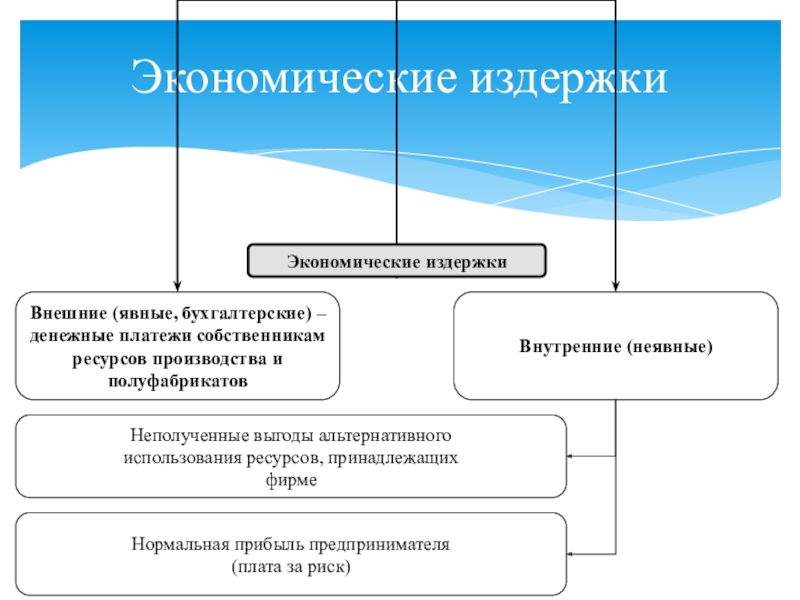 Экономические издержки

Экономические издержки

Внешние (явные, бухгалтерские) – денежные платежи собственникам ресурсов производства и полуфабрикатов

Внутренние (неявные)

Неполученные выгоды альтернативного использования ресурсов, принадлежащих фирме

Нормальная прибыль предпринимателя (плата за риск)